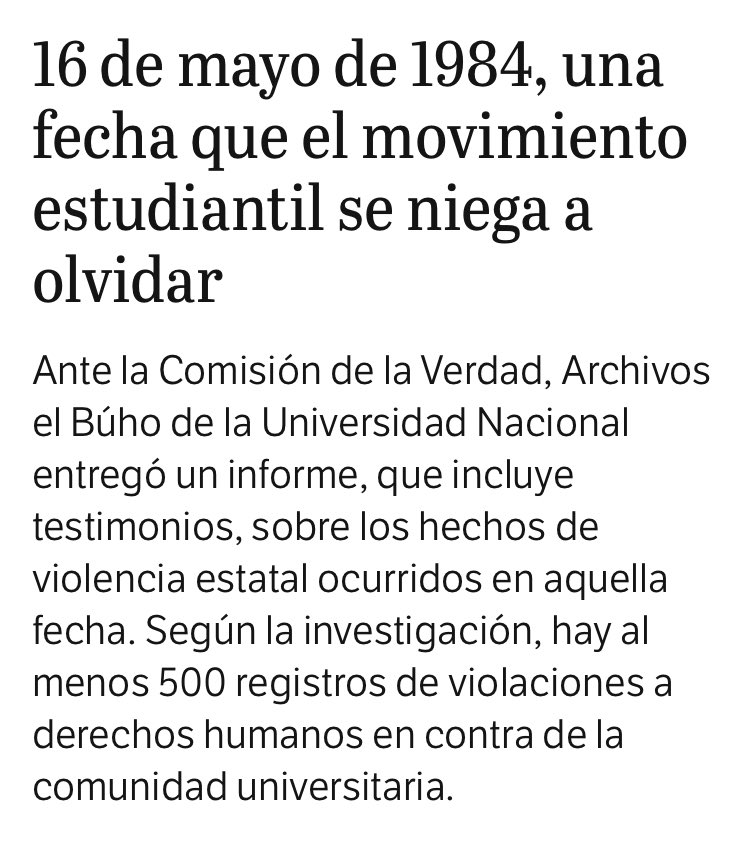 16 de mayo de 1984, una fecha que el movimiento estudiantil se niega a olvidar

Ante la Comisión de la Verdad, Archivos el Búho de la Universidad Nacional entregó un informe, que incluye testimonios, sobre los hechos de violencia estatal ocurridos en aquella fecha. Según la investigación, hay al menos 500 registros de violaciones a derechos humanos en contra de la comunidad universitaria.